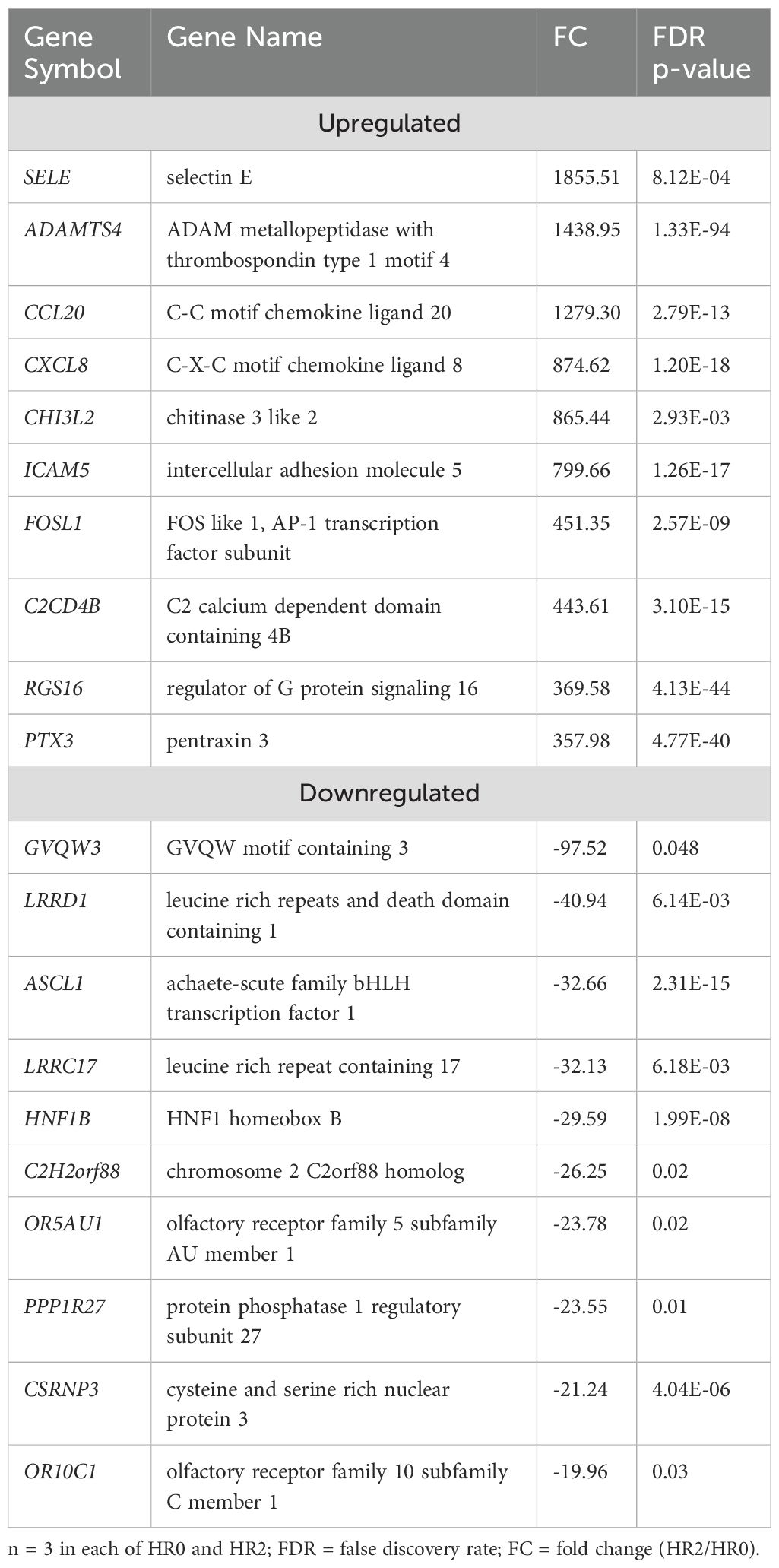 | Gene Symbol | Gene Name | FC | FDR p-value |
|---|---|---|---|
| Upregulated | | | |
| SELE | selectin E | 1855.51 | 8.12E-04 |
| ADAMTS4 | ADAM metallopeptidase with thrombospondin type 1 motif 4 | 1438.95 | 1.33E-94 |
| CCL20 | C-C motif chemokine ligand 20 | 1279.30 | 2.79E-13 |
| CXCL8 | C-X-C motif chemokine ligand 8 | 874.62 | 1.20E-18 |
| CHI3L2 | chitinase 3 like 2 | 865.44 | 2.93E-03 |
| ICAM5 | intercellular adhesion molecule 5 | 799.66 | 1.26E-17 |
| FOSL1 | FOS like 1, AP-1 transcription factor subunit | 451.35 | 2.57E-09 |
| C2CD4B | C2 calcium dependent domain containing 4B | 443.61 | 3.10E-15 |
| RGS16 | regulator of G protein signaling 16 | 369.58 | 4.13E-44 |
| PTX3 | pentraxin 3 | 357.98 | 4.77E-40 |
| Downregulated | | | |
| GVQW3 | GVQW motif containing 3 | -97.52 | 0.048 |
| LRRD1 | leucine rich repeats and death domain containing 1 | -40.94 | 6.14E-03 |
| ASCL1 | achaete-scute family bHLH transcription factor 1 | -32.66 | 2.31E-15 |
| LRRC17 | leucine rich repeat containing 17 | -32.13 | 6.18E-03 |
| HNF1B | HNF1 homeobox B | -29.59 | 1.99E-08 |
| C2H2orf88 | chromosome 2 C2orf88 homolog | -26.25 | 0.02 |
| OR5AU1 | olfactory receptor family 5 subfamily AU member 1 | -23.78 | 0.02 |
| PPP1R27 | protein phosphatase 1 regulatory subunit 27 | -23.55 | 0.01 |
| CSRNP3 | cysteine and serine rich nuclear protein 3 | -21.24 | 4.04E-06 |
| OR10C1 | olfactory receptor family 10 subfamily C member 1 | -19.96 | 0.03 |

n = 3 in each of HR0 and HR2; FDR = false discovery rate; FC = fold change (HR2/HR0).